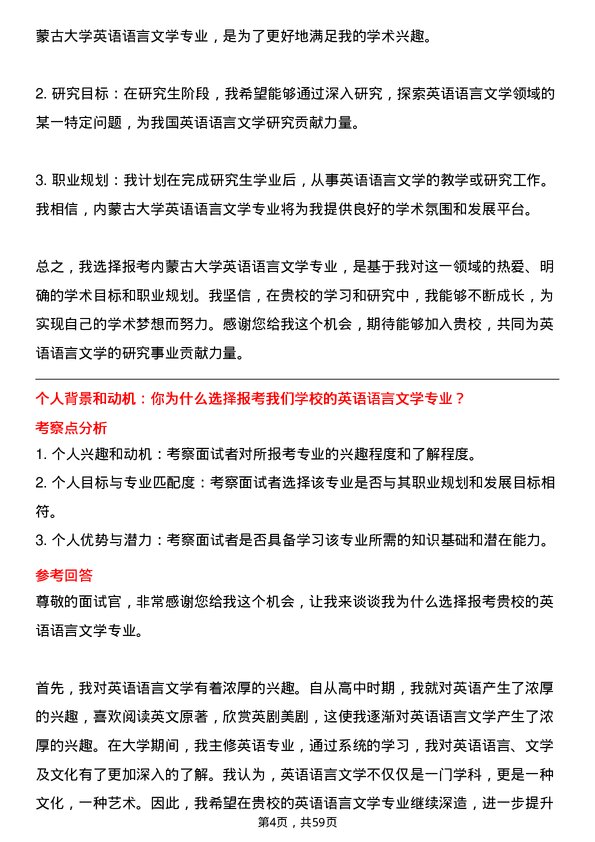 蒙古大学英语语言文学专业，是为了更好地满足我的学术兴趣。

2. 研究目标：在研究生阶段，我希望能够通过深入研究，探索英语语言文学领域的某一特定问题，为我国英语语言文学研究贡献力量。

3. 职业规划：我计划在完成研究生学业后，从事英语语言文学的教学或研究工作。我相信，内蒙古大学英语语言文学专业将为我提供良好的学术氛围和发展平台。

总之，我选择报考内蒙古大学英语语言文学专业，是基于我对这一领域的热爱、明确的学术目标和职业规划。我坚信，在贵校的学习和研究中，我能够不断成长，为实现自己的学术梦想而努力。感谢您给我这个机会，期待能够加入贵校，共同为英语语言文学的研究事业贡献力量。

个人背景和动机：你为什么选择报考我们学校的英语语言文学专业？

考察点分析

1. 个人兴趣和动机：考察面试者对所报考专业的兴趣程度和了解程度。

2. 个人目标与专业匹配度：考察面试者选择该专业是否与其职业规划和发展目标相符。

3. 个人优势与潜力：考察面试者是否具备学习该专业所需的知识基础和潜在能力。

参考回答

尊敬的面试官，非常感谢您给我这个机会，让我来谈谈我为什么选择报考贵校的英语语言文学专业。

首先，我对英语语言文学有着浓厚的兴趣。自从高中时期，我就对英语产生了浓厚的兴趣，喜欢阅读英文原著，欣赏英剧美剧，这使我逐渐对英语语言文学产生了浓厚的兴趣。在大学期间，我主修英语专业，通过系统的学习，我对英语语言、文学及文化有了更加深入的了解。我认为，英语语言文学不仅仅是一门学科，更是一种文化，一种艺术。因此，我希望在贵校的英语语言文学专业继续深造，进一步提升

第4页，共59页